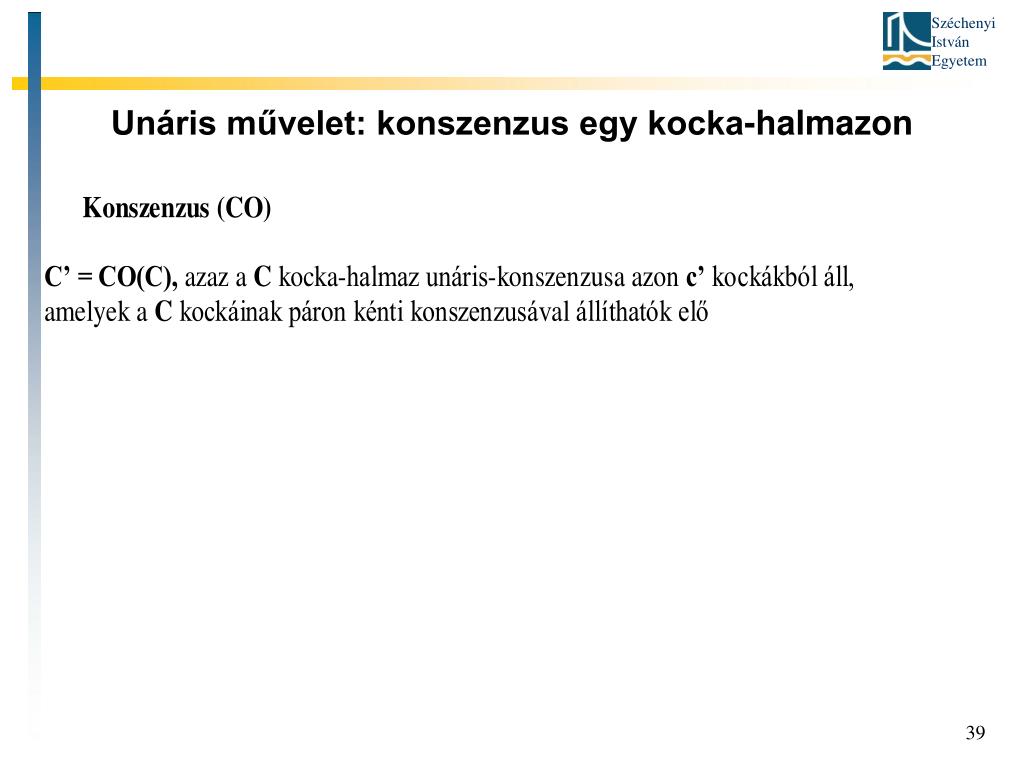 Széchenyi
István
Egyetem

Unáris művelet: konszenzus egy kocka-halmazon

Konszenzus (CO)

C’ = CO(C), azaz a C kocka-halmaz unáris-konszenzusa azon c’ kockákból áll, amelyek a C kockáinak páron kénti konszenzusával állíthatók elő

39